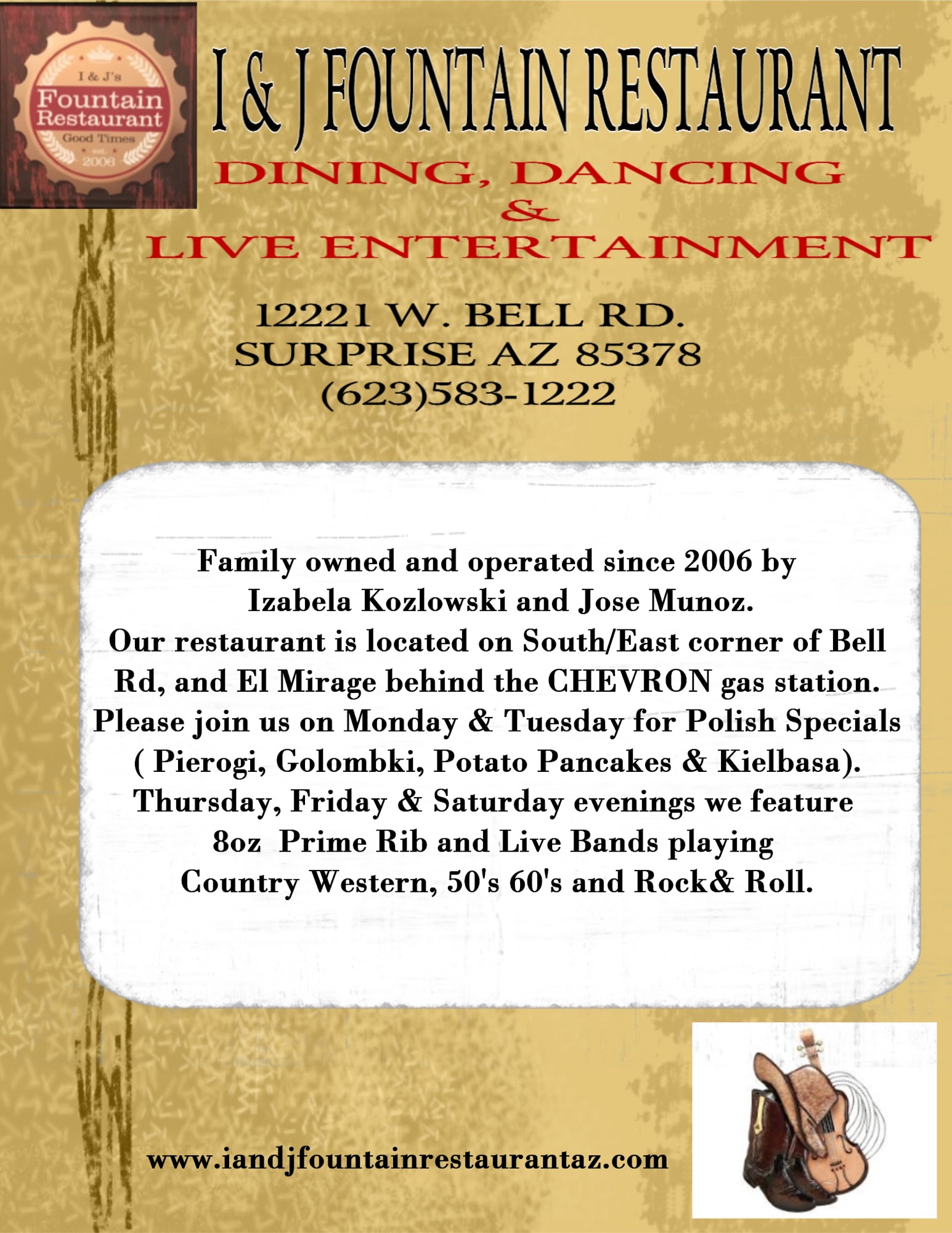 I & J's
Fountain
Restaurant
Good Times
est.
2006

I & J FOUNTAIN RESTAURANT

DINING, DANCING
&
LIVE ENTERTAINMENT

12221 W. BELL RD.
SURPRISE AZ 85378
(623)583-1222

Family owned and operated since 2006 by Izabela Kozlowski and Jose Munoz. Our restaurant is located on South/East corner of Bell Rd, and El Mirage behind the CHEVRON gas station. Please join us on Monday & Tuesday for Polish Specials ( Pierogi, Golombki, Potato Pancakes & Kielbasa). Thursday, Friday & Saturday evenings we feature 8oz Prime Rib and Live Bands playing Country Western, 50's 60's and Rock& Roll.

www.iandjfountainrestaurantaz.com